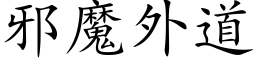 邪魔外道